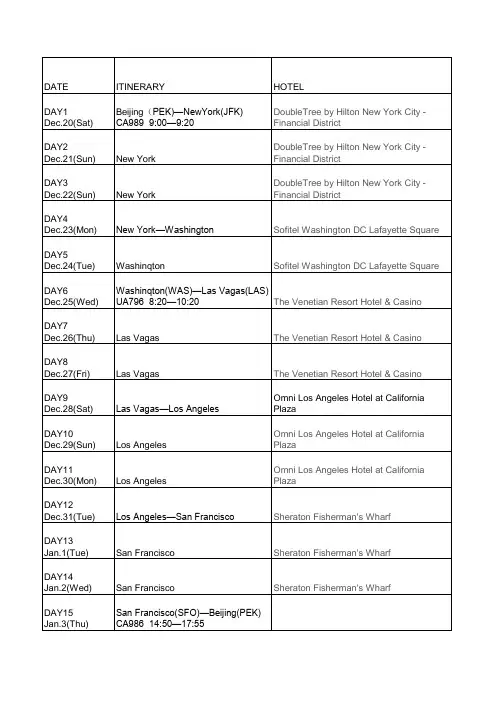 | DATE | ITINERARY | HOTEL |
|---|---|---|
| DAY1 Dec.20(Sat) | Beijing（PEK)—NewYork(JFK) CA989 9:00—9:20 | DoubleTree by Hilton New York City - Financial District |
| DAY2 Dec.21(Sun) | New York | DoubleTree by Hilton New York City - Financial District |
| DAY3 Dec.22(Sun) | New York | DoubleTree by Hilton New York City - Financial District |
| DAY4 Dec.23(Mon) | New York—Washington | Sofitel Washington DC Lafayette Square |
| DAY5 Dec.24(Tue) | Washinqton | Sofitel Washington DC Lafayette Square |
| DAY6 Dec.25(Wed) | Washinqton(WAS)—Las Vagas(LAS) UA796 8:20—10:20 | The Venetian Resort Hotel & Casino |
| DAY7 Dec.26(Thu) | Las Vagas | The Venetian Resort Hotel & Casino |
| DAY8 Dec.27(Fri) | Las Vagas | The Venetian Resort Hotel & Casino |
| DAY9 Dec.28(Sat) | Las Vagas—Los Angeles | Omni Los Angeles Hotel at California Plaza |
| DAY10 Dec.29(Sun) | Los Angeles | Omni Los Angeles Hotel at California Plaza |
| DAY11 Dec.30(Mon) | Los Angeles | Omni Los Angeles Hotel at California Plaza |
| DAY12 Dec.31(Tue) | Los Angeles—San Francisco | Sheraton Fisherman's Wharf |
| DAY13 Jan.1(Tue) | San Francisco | Sheraton Fisherman's Wharf |
| DAY14 Jan.2(Wed) | San Francisco | Sheraton Fisherman's Wharf |
| DAY15 Jan.3(Thu) | San Francisco(SFO)—Beijing(PEK) CA986 14:50—17:55 | |